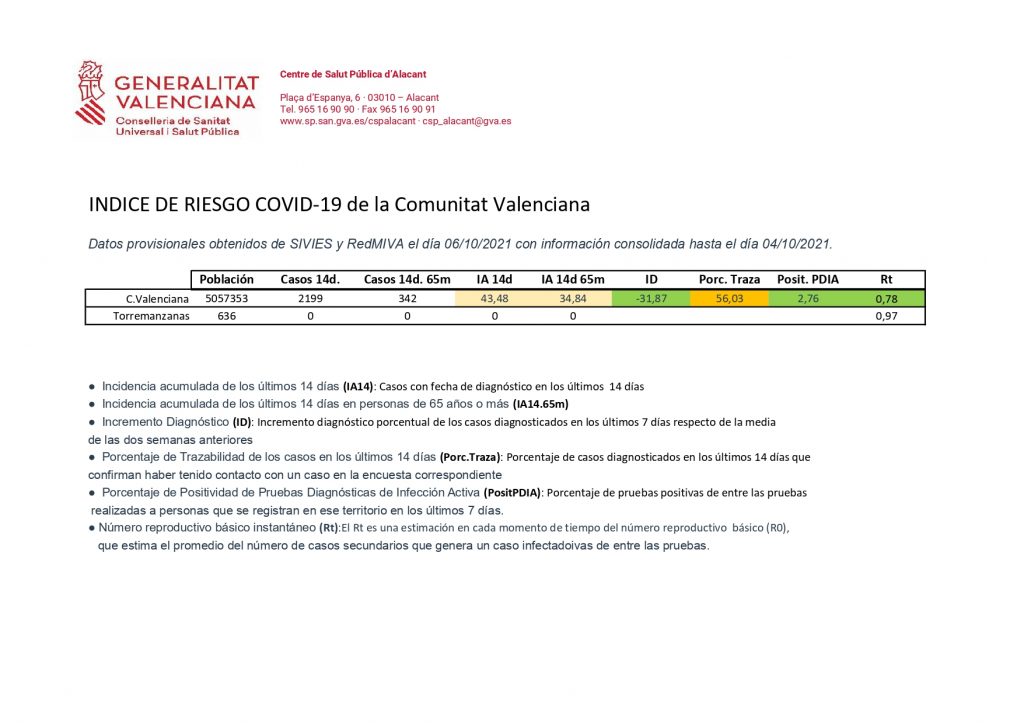 GENERALITAT VALENCIANA
Conselleria de Sanitat Universal i Salut Pública

Centre de Salut Pública d'Alacant

Plaça d'Espanya, 6 · 03010 – Alacant
Tel. 965 16 90 90 · Fax 965 16 90 91
www.sp.san.gva.es/cspalacant · csp_alacant@gva.es

INDICE DE RIESGO COVID-19 de la Comunitat Valenciana

Datos provisionales obtenidos de SIVIES y RedMIVA el día 06/10/2021 con información consolidada hasta el día 04/10/2021.

| | Población | Casos 14d. | Casos 14d. 65m | IA 14d | IA 14d 65m | ID | Porc. Traza | Posit. PDIA | Rt |
|---|---|---|---|---|---|---|---|---|---|
| C.Valenciana | 5057353 | 2199 | 342 | 43,48 | 34,84 | -31,87 | 56,03 | 2,76 | 0,78 |
| Torremanzanas | 636 | 0 | 0 | 0 | 0 | | | | 0,97 |

● Incidencia acumulada de los últimos 14 días (IA14): Casos con fecha de diagnóstico en los últimos 14 días
● Incidencia acumulada de los últimos 14 días en personas de 65 años o más (IA14.65m)
● Incremento Diagnóstico (ID): Incremento diagnóstico porcentual de los casos diagnosticados en los últimos 7 días respecto de la media de las dos semanas anteriores
● Porcentaje de Trazabilidad de los casos en los últimos 14 días (Porc.Traza): Porcentaje de casos diagnosticados en los últimos 14 días que confirman haber tenido contacto con un caso en la encuesta correspondiente
● Porcentaje de Positividad de Pruebas Diagnósticas de Infección Activa (PositPDIA): Porcentaje de pruebas positivas de entre las pruebas realizadas a personas que se registran en ese territorio en los últimos 7 días.
● Número reproductivo básico instantáneo (Rt):El Rt es una estimación en cada momento de tiempo del número reproductivo básico (R0), que estima el promedio del número de casos secundarios que genera un caso infectadoivas de entre las pruebas.